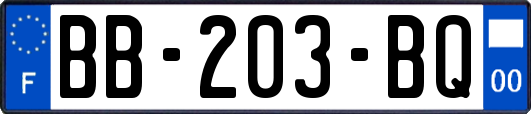 F
BB-203-BQ
00